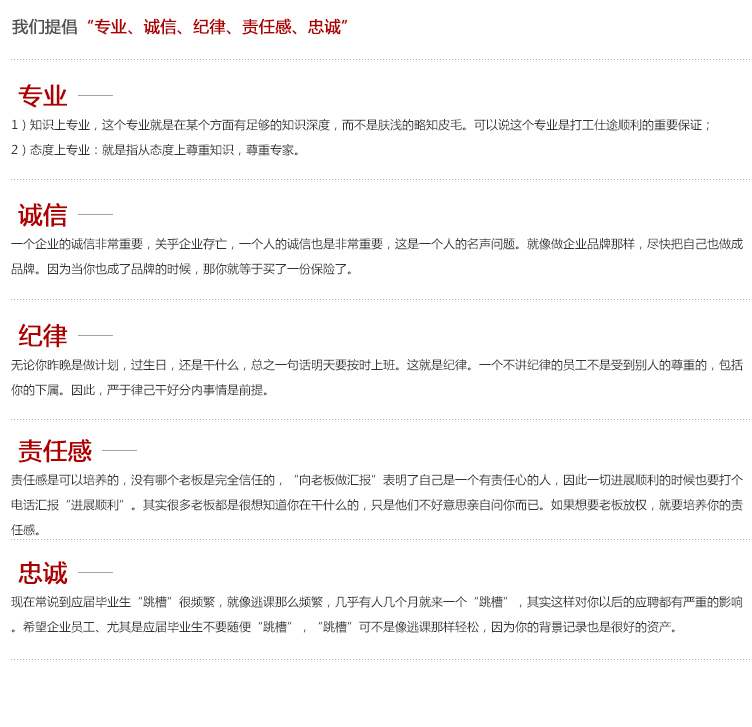 我们提倡“专业、诚信、纪律、责任感、忠诚”

专业

1）知识上专业，这个专业就是在某个方面有足够的知识深度，而不是肤浅的略知皮毛。可以说这个专业是打工仕途顺利的重要保证；

2）态度上专业：就是指从态度上尊重知识，尊重专家。

诚信

一个企业的诚信非常重要，关乎企业存亡，一个人的诚信也是非常重要，这是一个人的名声问题。就像做企业品牌那样，尽快把自己也做成品牌。因为当你也成了品牌的时候，那你就等于买了一份保险了。

纪律

无论你昨晚是做计划，过生日，还是干什么，总之一句话明天要按时上班。这就是纪律。一个不讲纪律的员工不是受到别人的尊重的，包括你的下属。因此，严于律己干好分内事情是前提。

责任感

责任感是可以培养的，没有哪个老板是完全信任的，“向老板做汇报”表明了自己是一个有责任心的人，因此一切进展顺利的时候也要打个电话汇报“进展顺利”。其实很多老板都是很想知道你在干什么的，只是他们不好意思亲自问你而已。如果想要老板放权，就要培养你的责任感。

忠诚

现在常说到应届毕业生“跳槽”很频繁，就像逃课那么频繁，几乎有人几个月就来一个“跳槽”，其实这样对你以后的应聘都有严重的影响。希望企业员工、尤其是应届毕业生不要随便“跳槽”，“跳槽”可不是像逃课那样轻松，因为你的背景记录也是很好的资产。